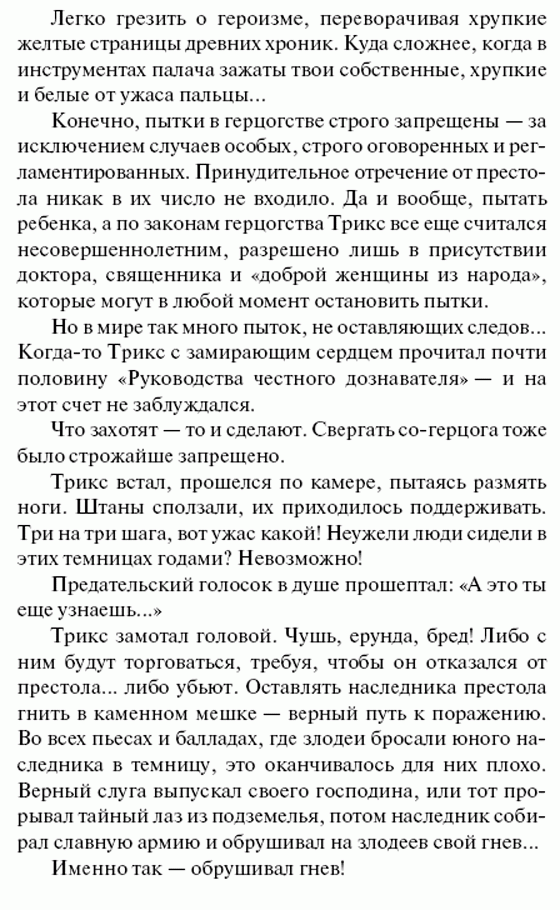 Легко грезить о героизме, переворачивая хрупкие желтые страницы древних хроник. Куда сложнее, когда в инструментах палача зажаты твои собственные, хрупкие и белые от ужаса пальцы...

Конечно, пытки в герцогстве строго запрещены — за исключением случаев особых, строго оговоренных и регламентированных. Принудительное отречение от престола никак в их число не входило. Да и вообще, пытать ребенка, а по законам герцогства Трикс все еще считался несовершеннолетним, разрешено лишь в присутствии доктора, священника и «доброй женщины из народа», которые могут в любой момент остановить пытки.

Но в мире так много пыток, не оставляющих следов... Когда-то Трикс с замирающим сердцем прочитал почти половину «Руководства честного дознавателя» — и на этот счет не заблуждался.

Что захотят — то и сделают. Свергать со-герцога тоже было строжайше запрещено.

Трикс встал, прошелся по камере, пытаясь размять ноги. Штаны сползали, их приходилось поддерживать. Три на три шага, вот ужас какой! Неужели люди сидели в этих темницах годами? Невозможно!

Предательский голосок в душе прошептал: «А это ты еще узнаешь...»

Трикс замотал головой. Чушь, ерунда, бред! Либо с ним будут торговаться, требуя, чтобы он отказался от престола... либо убьют. Оставлять наследника престола гнить в каменном мешке — верный путь к поражению. Во всех пьесах и балладах, где злодеи бросали юного наследника в темницу, это оканчивалось для них плохо. Верный слуга выпускал своего господина, или тот прорывал тайный лаз из подземелья, потом наследник собирал славную армию и обрушивал на злодеев свой гнев...

Именно так — обрушивал гнев!